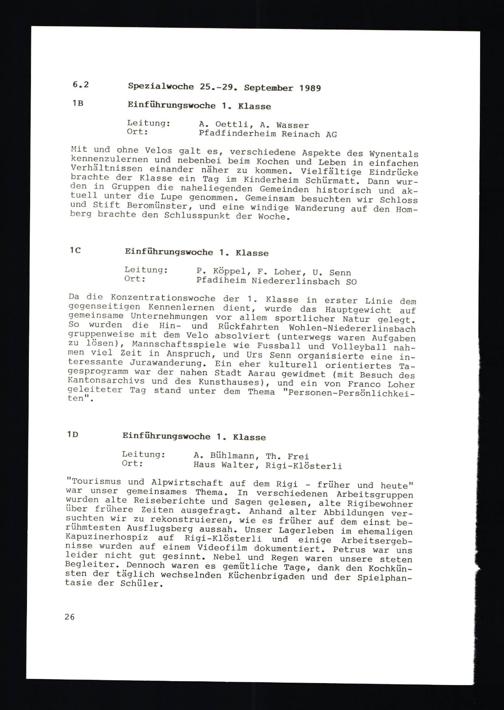 6.2 Spezialwoche 25.-29. September 1989

1B Einführungswoche 1. Klasse

Leitung: A. Oettli, A. Wasser
Ort: Pfadfinderheim Reinach AG

Mit und ohne Velos galt es, verschiedene Aspekte des Wynentals kennenzulernen und nebenbei beim Kochen und Leben in einfachen Verhältnissen einander näher zu kommen. Vielfältige Eindrücke brachte der Klasse ein Tag im Kinderheim Schürmatt. Dann wurden in Gruppen die naheliegenden Gemeinden historisch und aktuell unter die Lupe genommen. Gemeinsam besuchten wir Schloss und Stift Beromünster, und eine windige Wanderung auf den Homberg brachte den Schlusspunkt der Woche.

1C Einführungswoche 1. Klasse

Leitung: P. Köppel, F. Loher, U. Senn
Ort: Pfadiheim Niedererlinsbach SO

Da die Konzentrationswoche der 1. Klasse in erster Linie dem gegenseitigen Kennenlernen dient, wurde das Hauptgewicht auf gemeinsame Unternehmungen vor allem sportlicher Natur gelegt. So wurden die Hin- und Rückfahrten Wohlen-Niedererlinsbach gruppenweise mit dem Velo absolviert (unterwegs waren Aufgaben zu lösen), Mannschaftsspiele wie Fussball und Volleyball nahmen viel Zeit in Anspruch, und Urs Senn organisierte eine interessante Jurawanderung. Ein eher kulturell orientiertes Tagesprogramm war der nahen Stadt Aarau gewidmet (mit Besuch des Kantonsarchivs und des Kunsthauses), und ein von Franco Loher geleiteter Tag stand unter dem Thema "Personen-Persönlichkeiten".

1D Einführungswoche 1. Klasse

Leitung: A. Bühlmann, Th. Frei
Ort: Haus Walter, Rigi-Klösterli

"Tourismus und Alpwirtschaft auf dem Rigi - früher und heute" war unser gemeinsames Thema. In verschiedenen Arbeitsgruppen wurden alte Reiseberichte und Sagen gelesen, alte Rigibewohner über frühere Zeiten ausgefragt. Anhand alter Abbildungen versuchten wir zu rekonstruieren, wie es früher auf dem einst berühmtesten Ausflugsberg aussah. Unser Lagerleben im ehemaligen Kapuzinerhospiz auf Rigi-Klösterli und einige Arbeitsergebnisse wurden auf einem Videofilm dokumentiert. Petrus war uns leider nicht gut gesinnt. Nebel und Regen waren unsere steten Begleiter. Dennoch waren es gemütliche Tage, dank den Kochkünsten der täglich wechselnden Küchenbrigaden und der Spielphantasie der Schüler.

26